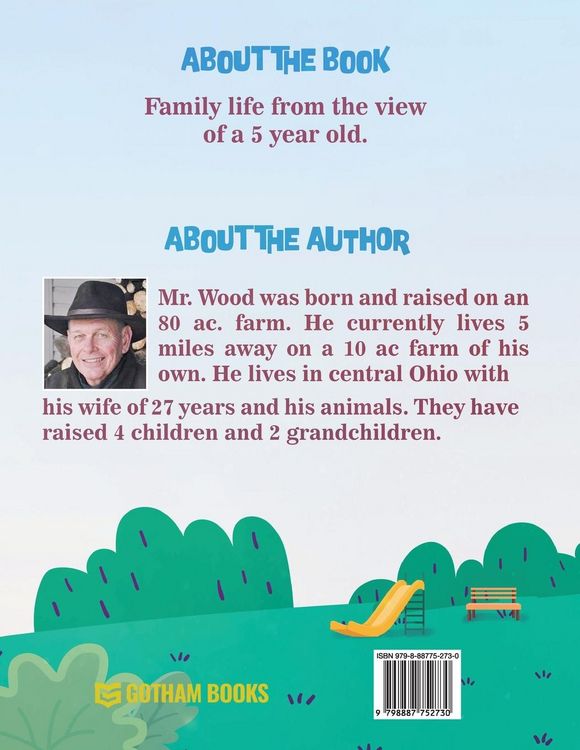 ABOUT THE BOOK

Family life from the view of a 5 year old.

ABOUT THE AUTHOR

Mr. Wood was born and raised on an 80 ac. farm. He currently lives 5 miles away on a 10 ac farm of his own. He lives in central Ohio with his wife of 27 years and his animals. They have raised 4 children and 2 grandchildren.

GOTHAM BOOKS

ISBN 979-8-88775-273-0

9 798887 752730